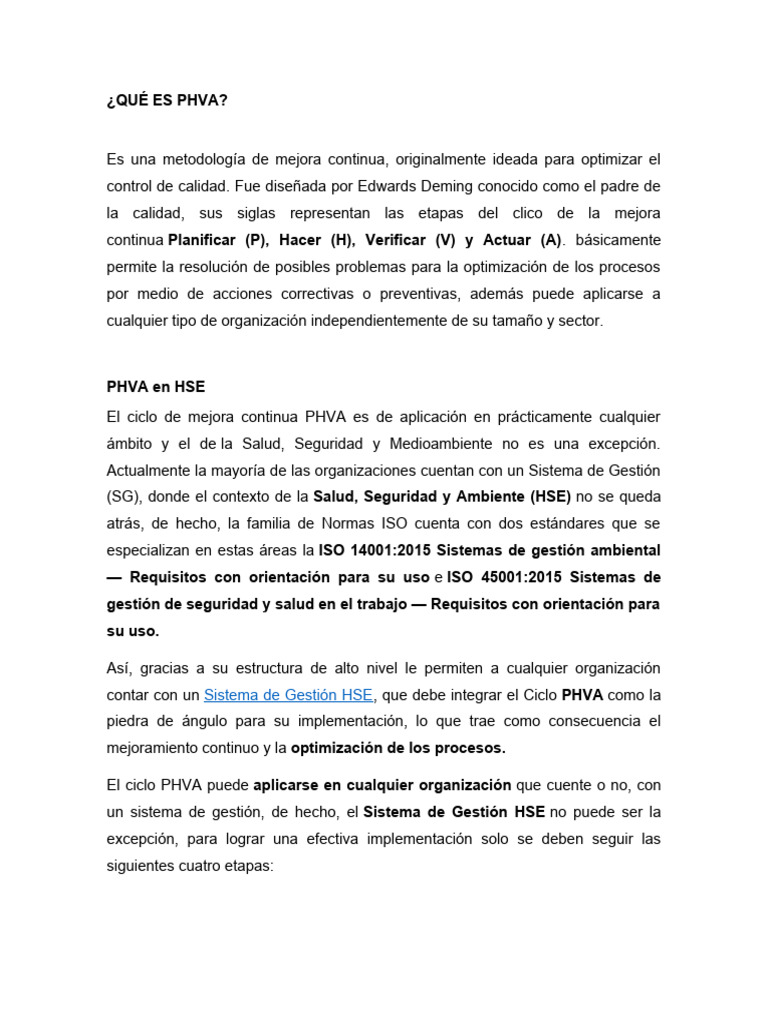 ¿QUÉ ES PHVA?

Es una metodología de mejora continua, originalmente ideada para optimizar el control de calidad. Fue diseñada por Edwards Deming conocido como el padre de la calidad, sus siglas representan las etapas del clico de la mejora continua Planificar (P), Hacer (H), Verificar (V) y Actuar (A). básicamente permite la resolución de posibles problemas para la optimización de los procesos por medio de acciones correctivas o preventivas, además puede aplicarse a cualquier tipo de organización independientemente de su tamaño y sector.

PHVA en HSE

El ciclo de mejora continua PHVA es de aplicación en prácticamente cualquier ámbito y el de la Salud, Seguridad y Medioambiente no es una excepción. Actualmente la mayoría de las organizaciones cuentan con un Sistema de Gestión (SG), donde el contexto de la Salud, Seguridad y Ambiente (HSE) no se queda atrás, de hecho, la familia de Normas ISO cuenta con dos estándares que se especializan en estas áreas la ISO 14001:2015 Sistemas de gestión ambiental — Requisitos con orientación para su uso e ISO 45001:2015 Sistemas de gestión de seguridad y salud en el trabajo — Requisitos con orientación para su uso.

Así, gracias a su estructura de alto nivel le permiten a cualquier organización contar con un Sistema de Gestión HSE, que debe integrar el Ciclo PHVA como la piedra de ángulo para su implementación, lo que trae como consecuencia el mejoramiento continuo y la optimización de los procesos.

El ciclo PHVA puede aplicarse en cualquier organización que cuente o no, con un sistema de gestión, de hecho, el Sistema de Gestión HSE no puede ser la excepción, para lograr una efectiva implementación solo se deben seguir las siguientes cuatro etapas: